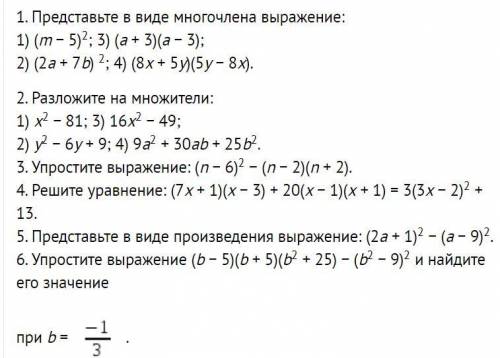 1. Представьте в виде многочлена выражение:
1) $(m - 5)^2$; 3) $(a + 3)(a - 3)$;
2) $(2a + 7b)^2$; 4) $(8x + 5y)(5y - 8x)$.

2. Разложите на множители:
1) $x^2 - 81$; 3) $16x^2 - 49$;
2) $y^2 - 6y + 9$; 4) $9a^2 + 30ab + 25b^2$.
3. Упростите выражение: $(n - 6)^2 - (n - 2)(n + 2)$.
4. Решите уравнение: $(7x + 1)(x - 3) + 20(x - 1)(x + 1) = 3(3x - 2)^2 + 13$.
5. Представьте в виде произведения выражение: $(2a + 1)^2 - (a - 9)^2$.
6. Упростите выражение $(b - 5)(b + 5)(b^2 + 25) - (b^2 - 9)^2$ и найдите его значение

при $b = \frac{-1}{3}$ .